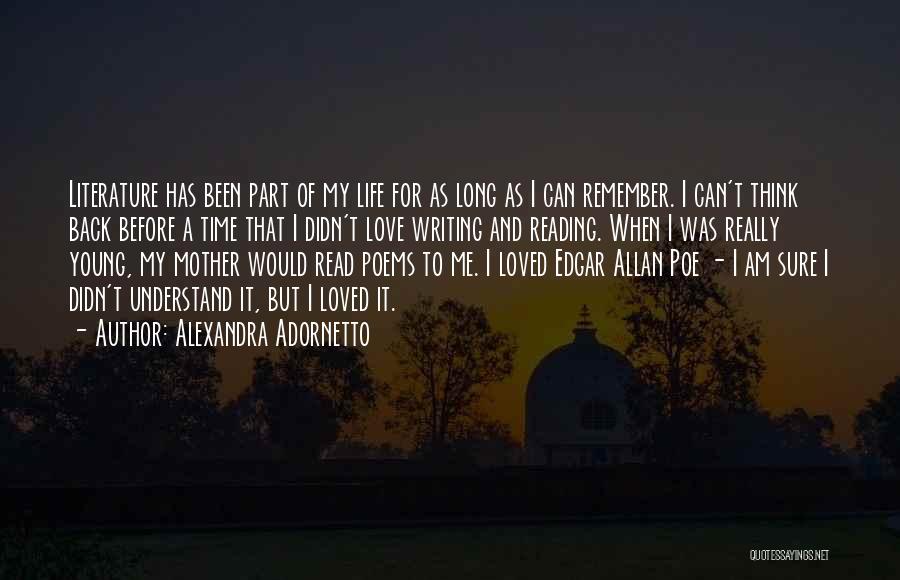 Literature has been part of my life for as long as I can remember. I can't think back before a time that I didn't love writing and reading. When I was really young, my mother would read poems to me. I loved Edgar Allan Poe - I am sure I didn't understand it, but I loved it.

- Author: Alexandra Adornetto

QUOTESSAYINGS.NET